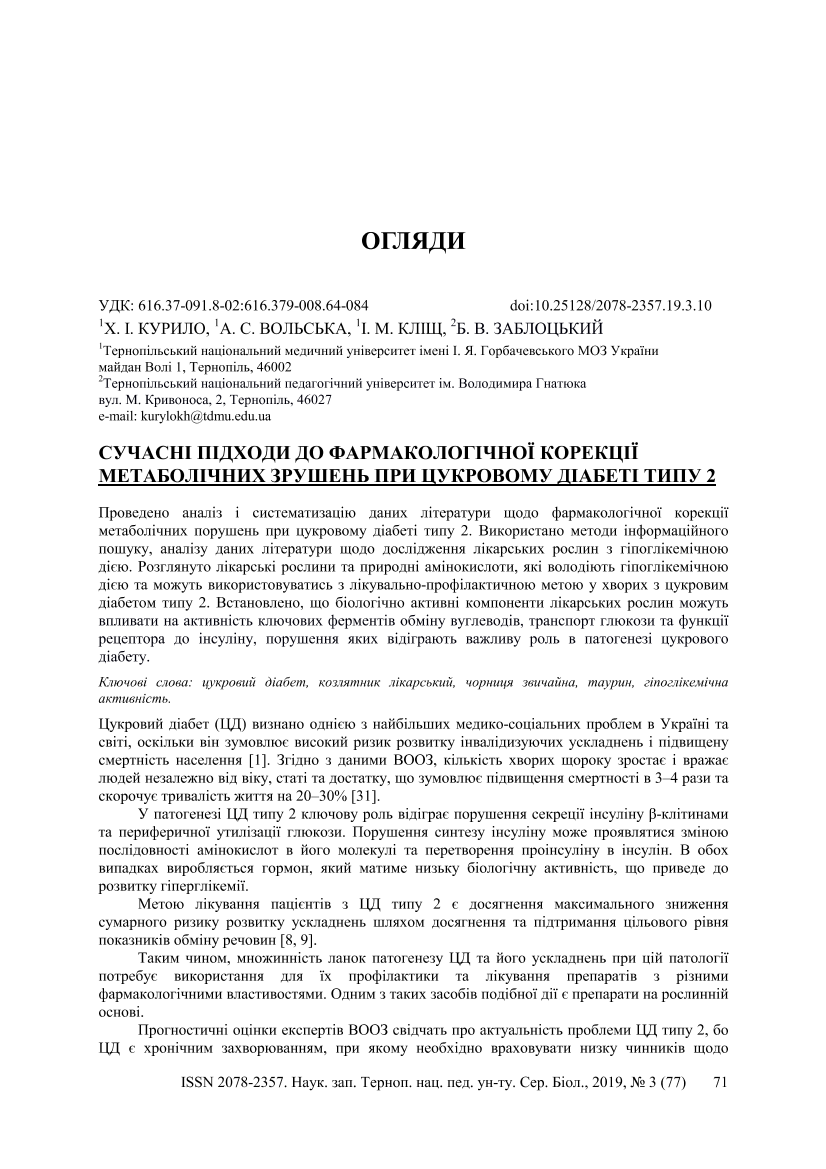 ОГЛЯДИ

УДК: 616.37-091.8-02:616.379-008.64-084 doi:10.25128/2078-2357.19.3.10

$^1$Х. І. КУРИЛО, $^1$А. С. ВОЛЬСЬКА, $^1$І. М. КЛІЩ, $^2$Б. В. ЗАБЛОЦЬКИЙ

$^1$Тернопільський національний медичний університет імені І. Я. Горбачевського МОЗ України
майдан Волі 1, Тернопіль, 46002
$^2$Тернопільський національний педагогічний університет ім. Володимира Гнатюка
вул. М. Кривоноса, 2, Тернопіль, 46027
e-mail: kurylokh@tdmu.edu.ua

СУЧАСНІ ПІДХОДИ ДО ФАРМАКОЛОГІЧНОЇ КОРЕКЦІЇ МЕТАБОЛІЧНИХ ЗРУШЕНЬ ПРИ ЦУКРОВОМУ ДІАБЕТІ ТИПУ 2

Проведено аналіз і систематизацію даних літератури щодо фармакологічної корекції метаболічних порушень при цукровому діабеті типу 2. Використано методи інформаційного пошуку, аналізу даних літератури щодо дослідження лікарських рослин з гіпоглікемічною дією. Розглянуто лікарські рослини та природні амінокислоти, які володіють гіпоглікемічною дією та можуть використовуватись з лікувально-профілактичною метою у хворих з цукровим діабетом типу 2. Встановлено, що біологічно активні компоненти лікарських рослин можуть впливати на активність ключових ферментів обміну вуглеводів, транспорт глюкози та функції рецептора до інсуліну, порушення яких відіграють важливу роль в патогенезі цукрового діабету.

Ключові слова: цукровий діабет, козлятник лікарський, чорниця звичайна, таурин, гіпоглікемічна активність.

Цукровий діабет (ЦД) визнано однією з найбільших медико-соціальних проблем в Україні та світі, оскільки він зумовлює високий ризик розвитку інвалідизуючих ускладнень і підвищену смертність населення [1]. Згідно з даними ВООЗ, кількість хворих щороку зростає і вражає людей незалежно від віку, статі та достатку, що зумовлює підвищення смертності в 3–4 рази та скорочує тривалість життя на 20–30% [31].

У патогенезі ЦД типу 2 ключову роль відіграє порушення секреції інсуліну β-клітинами та периферичної утилізації глюкози. Порушення синтезу інсуліну може проявлятися зміною послідовності амінокислот в його молекулі та перетворення проінсуліну в інсулін. В обох випадках виробляється гормон, який матиме низьку біологічну активність, що приведе до розвитку гіперглікемії.

Метою лікування пацієнтів з ЦД типу 2 є досягнення максимального зниження сумарного ризику розвитку ускладнень шляхом досягнення та підтримання цільового рівня показників обміну речовин [8, 9].

Таким чином, множинність ланок патогенезу ЦД та його ускладнень при цій патології потребує використання для їх профілактики та лікування препаратів з різними фармакологічними властивостями. Одним з таких засобів подібної дії є препарати на рослинній основі.

Прогностичні оцінки експертів ВООЗ свідчать про актуальність проблеми ЦД типу 2, бо ЦД є хронічним захворюванням, при якому необхідно враховувати низку чинників щодо

ISSN 2078-2357. Наук. зап. Терноп. нац. пед. ун-ту. Сер. Біол., 2019, № 3 (77) 71